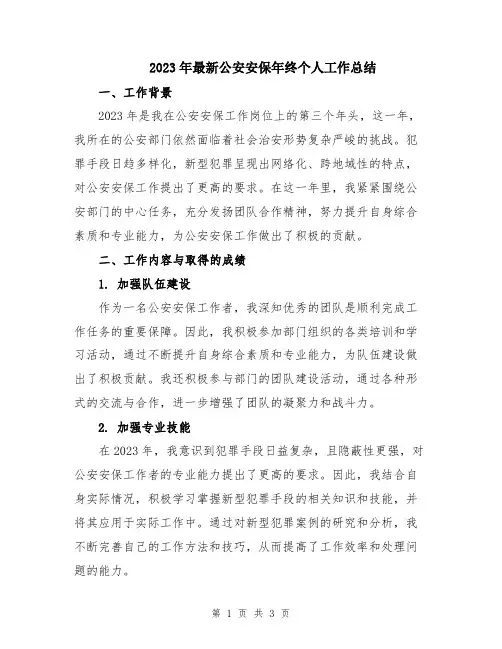 2023年最新公安安保年终个人工作总结

一、工作背景

2023年是我在公安安保工作岗位上的第三个年头，这一年，我所在的公安部门依然面临着社会治安形势复杂严峻的挑战。犯罪手段日趋多样化，新型犯罪呈现出网络化、跨地域性的特点，对公安安保工作提出了更高的要求。在这一年里，我紧紧围绕公安部门的中心任务，充分发扬团队合作精神，努力提升自身综合素质和专业能力，为公安安保工作做出了积极的贡献。

二、工作内容与取得的成绩

1. 加强队伍建设

作为一名公安安保工作者，我深知优秀的团队是顺利完成工作任务的重要保障。因此，我积极参加部门组织的各类培训和学习活动，通过不断提升自身综合素质和专业能力，为队伍建设做出了积极贡献。我还积极参与部门的团队建设活动，通过各种形式的交流与合作，进一步增强了团队的凝聚力和战斗力。

2. 加强专业技能

在2023年，我意识到犯罪手段日益复杂，且隐蔽性更强，对公安安保工作者的专业能力提出了更高的要求。因此，我结合自身实际情况，积极学习掌握新型犯罪手段的相关知识和技能，并将其应用于实际工作中。通过对新型犯罪案例的研究和分析，我不断完善自己的工作方法和技巧，从而提高了工作效率和处理问题的能力。

第 1 页 共 3 页